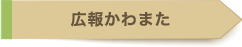 広報かわまた